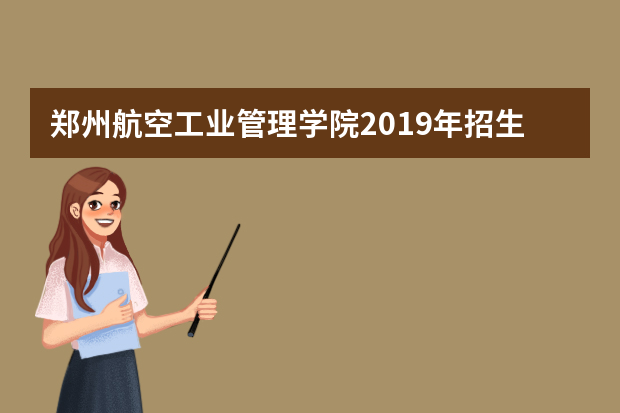 郑州航空工业管理学院2019年招生